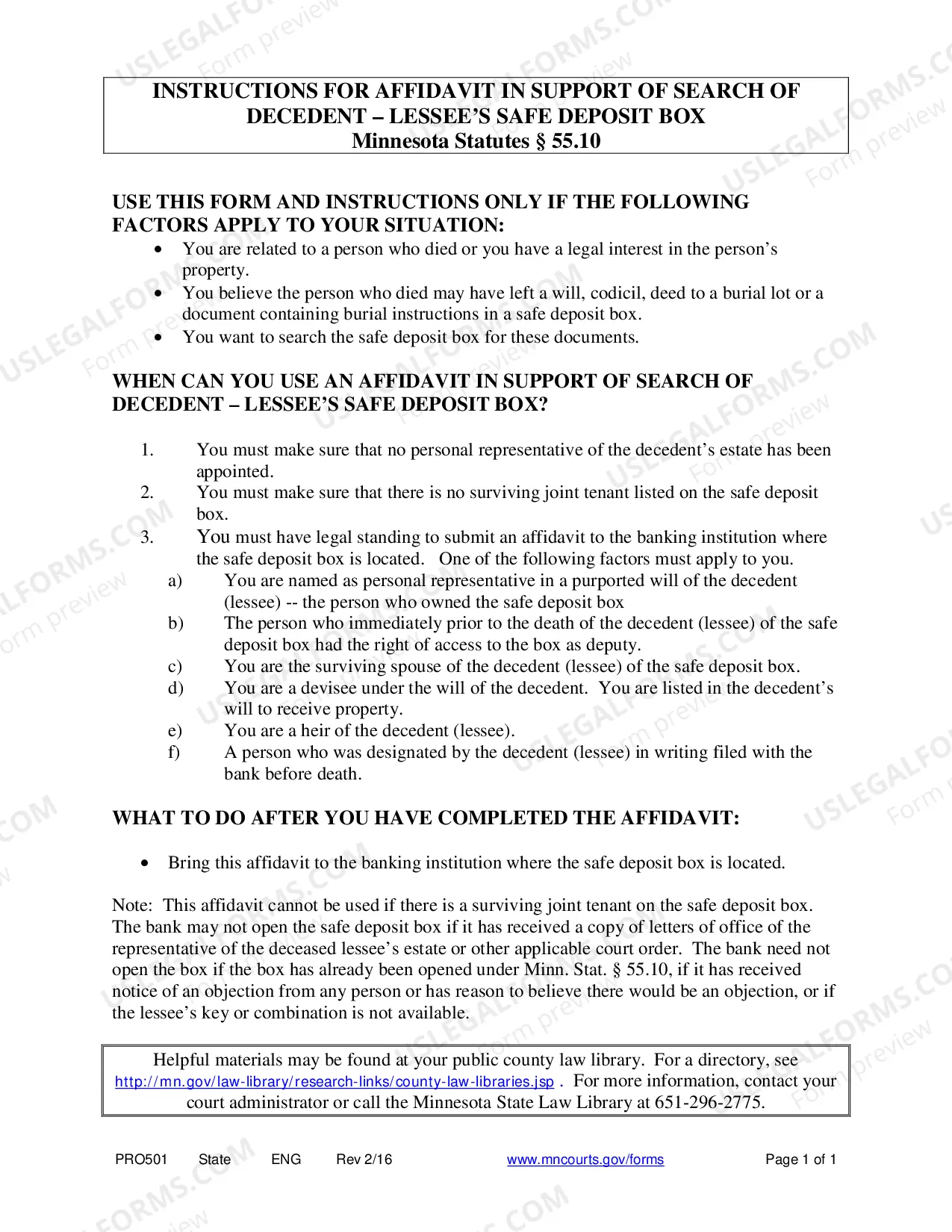 INSTRUCTIONS FOR AFFIDAVIT IN SUPPORT OF SEARCH OF DECEDENT – LESSEE'S SAFE DEPOSIT BOX
Minnesota Statutes § 55.10

USE THIS FORM AND INSTRUCTIONS ONLY IF THE FOLLOWING FACTORS APPLY TO YOUR SITUATION:

• You are related to a person who died or you have a legal interest in the person's property.
• You believe the person who died may have left a will, codicil, deed to a burial lot or a document containing burial instructions in a safe deposit box.
• You want to search the safe deposit box for these documents.

WHEN CAN YOU USE AN AFFIDAVIT IN SUPPORT OF SEARCH OF DECEDENT – LESSEE'S SAFE DEPOSIT BOX?

1. You must make sure that no personal representative of the decedent's estate has been appointed.
2. You must make sure that there is no surviving joint tenant listed on the safe deposit box.
3. You must have legal standing to submit an affidavit to the banking institution where the safe deposit box is located. One of the following factors must apply to you.
a) You are named as personal representative in a purported will of the decedent (lessee) -- the person who owned the safe deposit box
b) The person who immediately prior to the death of the decedent (lessee) of the safe deposit box had the right of access to the box as deputy.
c) You are the surviving spouse of the decedent (lessee) of the safe deposit box.
d) You are a devisee under the will of the decedent. You are listed in the decedent's will to receive property.
e) You are a heir of the decedent (lessee).
f) A person who was designated by the decedent (lessee) in writing filed with the bank before death.

WHAT TO DO AFTER YOU HAVE COMPLETED THE AFFIDAVIT:

• Bring this affidavit to the banking institution where the safe deposit box is located.

Note: This affidavit cannot be used if there is a surviving joint tenant on the safe deposit box. The bank may not open the safe deposit box if it has received a copy of letters of office of the representative of the deceased lessee's estate or other applicable court order. The bank need not open the box if the box has already been opened under Minn. Stat. § 55.10, if it has received notice of an objection from any person or has reason to believe there would be an objection, or if the lessee's key or combination is not available.

Helpful materials may be found at your public county law library. For a directory, see http://mn.gov/law-library/research-links/county-law-libraries.jsp . For more information, contact your court administrator or call the Minnesota State Law Library at 651-296-2775.

PRO501 State ENG Rev 2/16 www.mncourts.gov/forms Page 1 of 1

USLEGALFORMS.COM Form preview